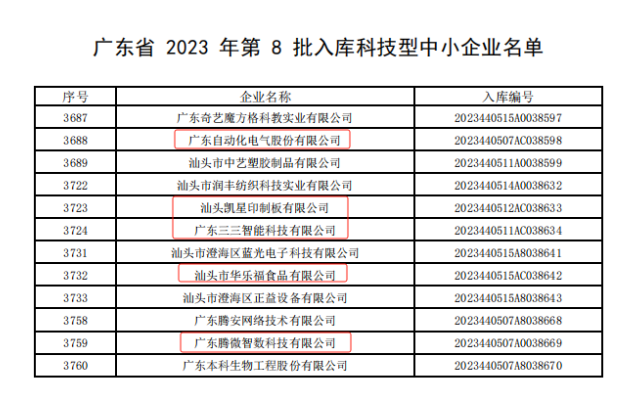 广东省 2023 年第 8 批入库科技型中小企业名单

| 序号 | 企业名称 | 入库编号 |
|---|---|---|
| 3687 | 广东奇艺魔方格科教实业有限公司 | 2023440515A0038597 |
| 3688 | 广东自动化电气股份有限公司 | 2023440507AC038598 |
| 3689 | 汕头市中艺塑胶制品有限公司 | 2023440511A0038599 |
| 3722 | 汕头市润丰纺织科技实业有限公司 | 2023440514A0038632 |
| 3723 | 汕头凯星印制板有限公司 | 2023440512AC038633 |
| 3724 | 广东三三智能科技有限公司 | 2023440511AC038634 |
| 3731 | 汕头市澄海区蓝光电子科技有限公司 | 2023440515A8038641 |
| 3732 | 汕头市华乐福食品有限公司 | 2023440515AC038642 |
| 3733 | 汕头市澄海区正益设备有限公司 | 2023440515A8038643 |
| 3758 | 广东腾安网络技术有限公司 | 2023440507A8038668 |
| 3759 | 广东腾微智数科技有限公司 | 2023440507A0038669 |
| 3760 | 广东本科生物工程股份有限公司 | 2023440507A8038670 |